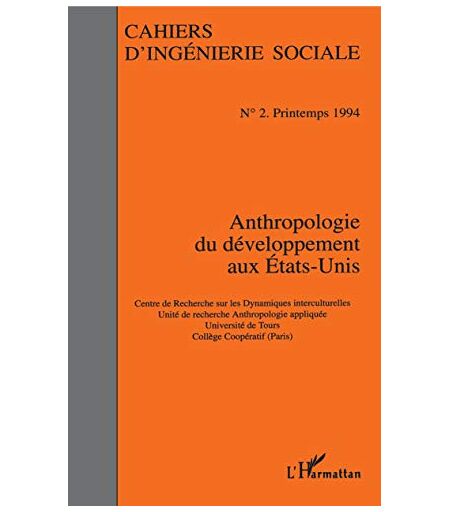 CAHIERS
D'INGÉNIERIE SOCIALE

N° 2. Printemps 1994

Anthropologie
du développement
aux États-Unis

Centre de Recherche sur les Dynamiques interculturelles
Unité de recherche Anthropologie appliquée
Université de Tours
Collège Coopératif (Paris)

L'Harmattan